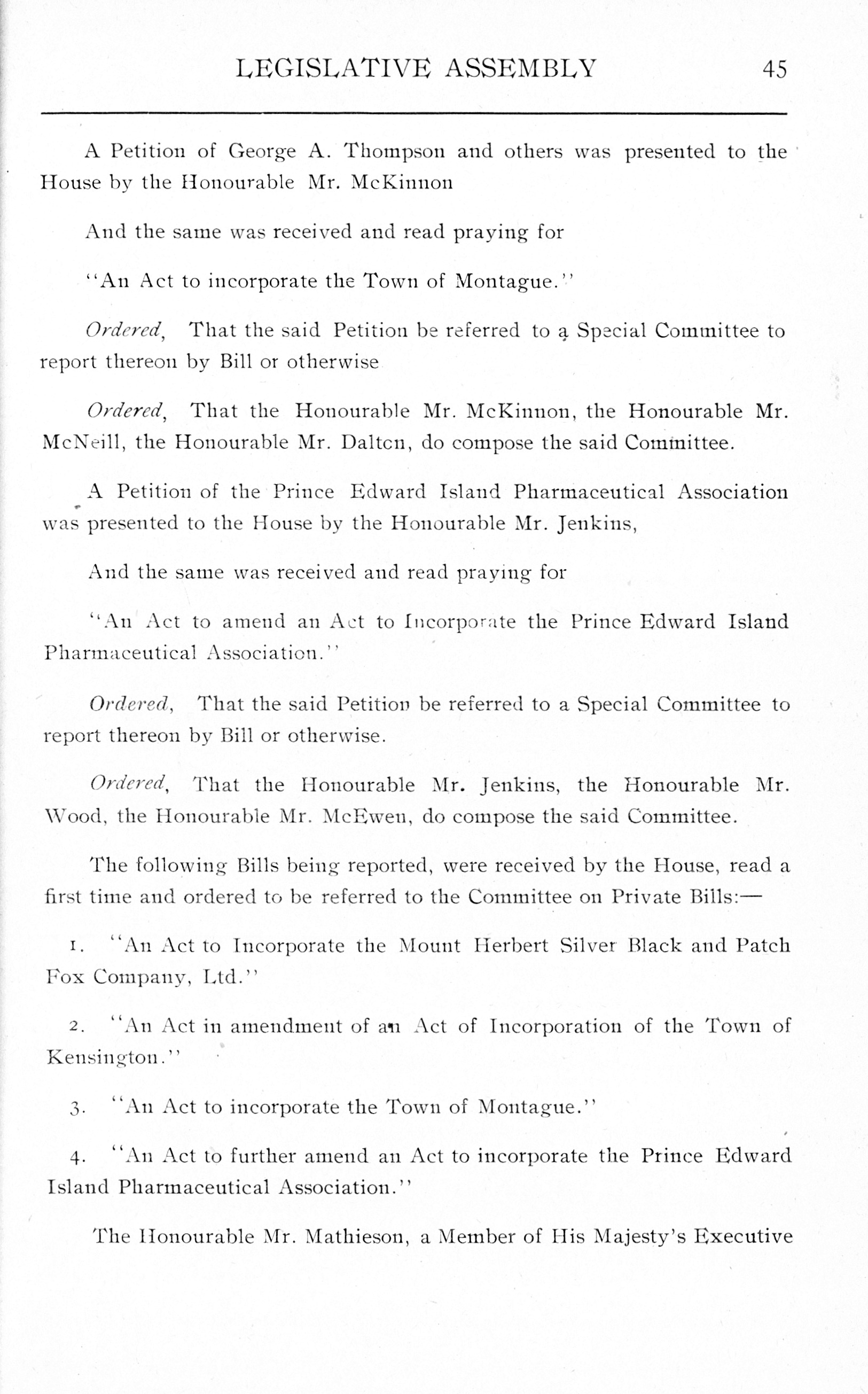 LEGISLATIVE ASSEMBLY 45

A Petition of George A. Thompson and others was presented to the House by the Honourable Mr. McKinnon

And the same was received and read praying for

"An Act to incorporate the Town of Montague."

Ordered, That the said Petition be referred to a Special Committee to report thereon by Bill or otherwise

Ordered, That the Honourable Mr. McKinnon, the Honourable Mr. McNeill, the Honourable Mr. Dalton, do compose the said Committee.

A Petition of the Prince Edward Island Pharmaceutical Association was presented to the House by the Honourable Mr. Jenkins,

And the same was received and read praying for

"An Act to amend an Act to Incorporate the Prince Edward Island Pharmaceutical Association."

Ordered, That the said Petition be referred to a Special Committee to report thereon by Bill or otherwise.

Ordered, That the Honourable Mr. Jenkins, the Honourable Mr. Wood, the Honourable Mr. McEwen, do compose the said Committee.

The following Bills being reported, were received by the House, read a first time and ordered to be referred to the Committee on Private Bills:—

1. "An Act to Incorporate the Mount Herbert Silver Black and Patch Fox Company, Ltd."

2. "An Act in amendment of an Act of Incorporation of the Town of Kensington."

3. "An Act to incorporate the Town of Montague."

4. "An Act to further amend an Act to incorporate the Prince Edward Island Pharmaceutical Association."

The Honourable Mr. Mathieson, a Member of His Majesty's Executive